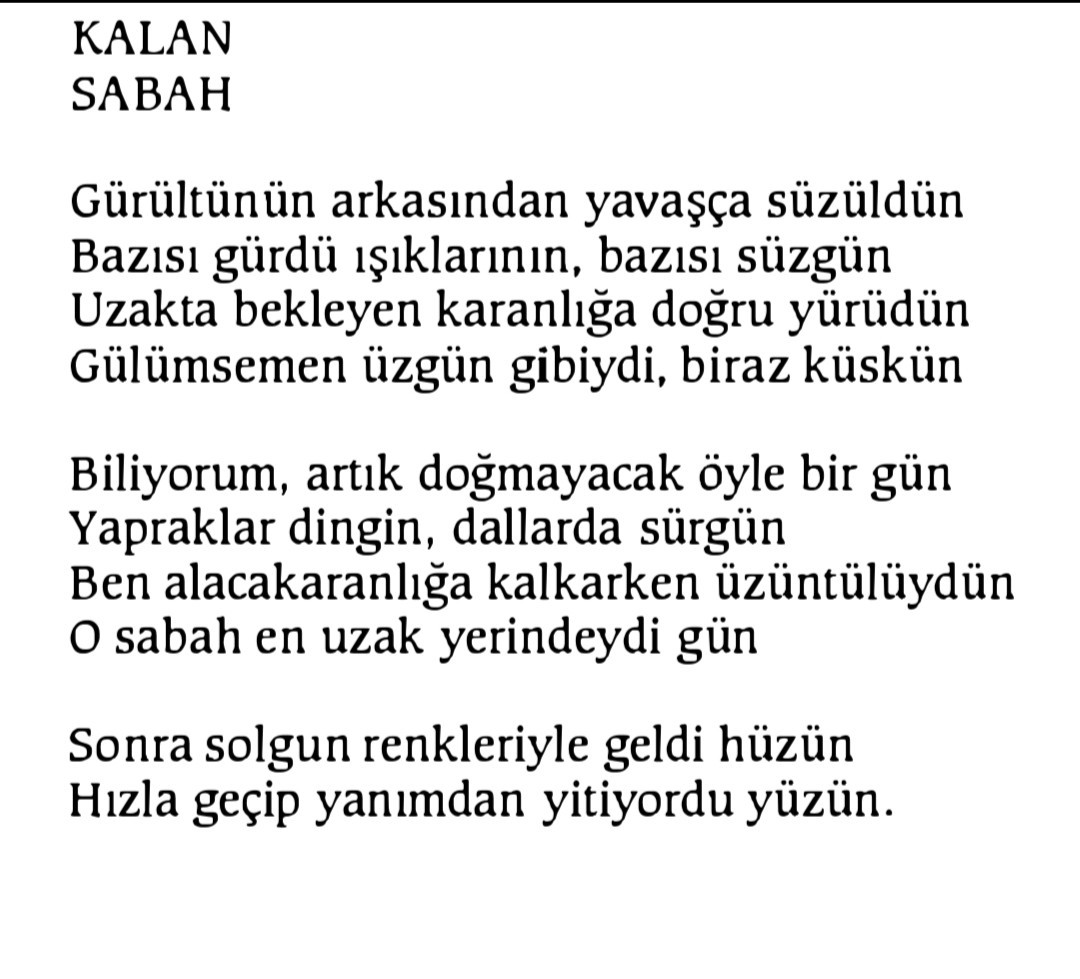 KALAN
SABAH

Gürültünün arkasından yavaşça süzüldün
Bazısı gürdü ışıklarının, bazısı süzgün
Uzakta bekleyen karanlığa doğru yürüdün
Gülümsemen üzgün gibiydi, biraz küskün

Biliyorum, artık doğmayacak öyle bir gün
Yapraklar dingin, dallarda sürgün
Ben alacakaranlığa kalkarken üzüntülüydün
O sabah en uzak yerindeydi gün

Sonra solgun renkleriyle geldi hüzün
Hızla geçip yanımdan yitiyordu yüzün.